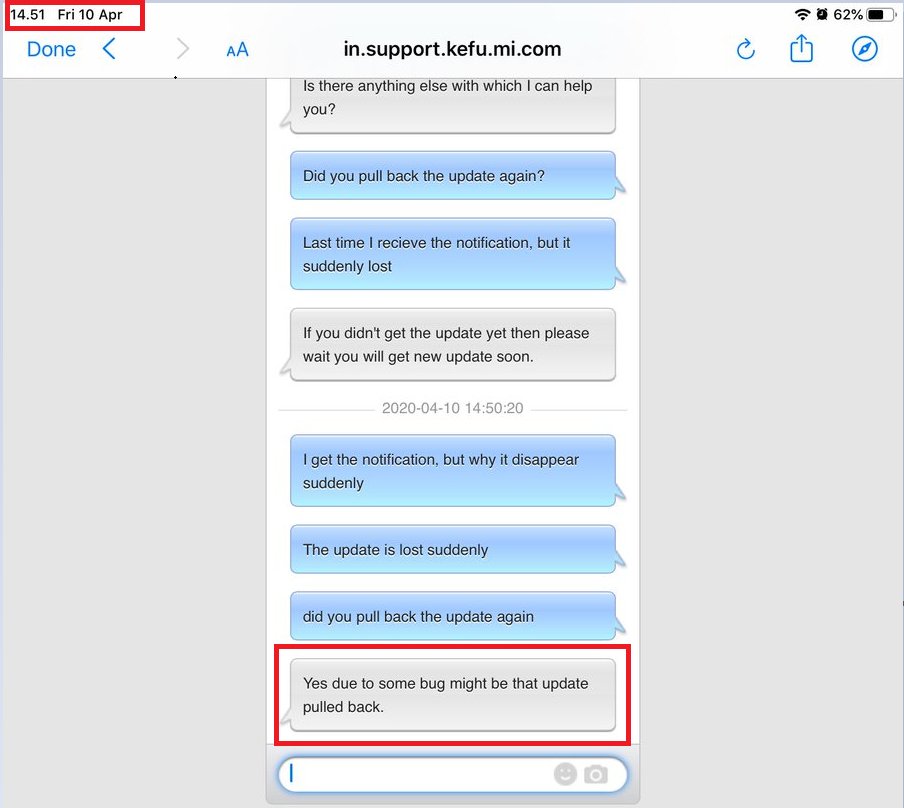 14.51 Fri 10 Apr

62%

Done

AA

in.support.kefu.mi.com

Is there anything else with which I can help you?

Did you pull back the update again?

Last time I recieve the notification, but it suddenly lost

If you didn't get the update yet then please wait you will get new update soon.

2020-04-10 14:50:20

I get the notification, but why it disappear suddenly

The update is lost suddenly

did you pull back the update again

Yes due to some bug might be that update pulled back.